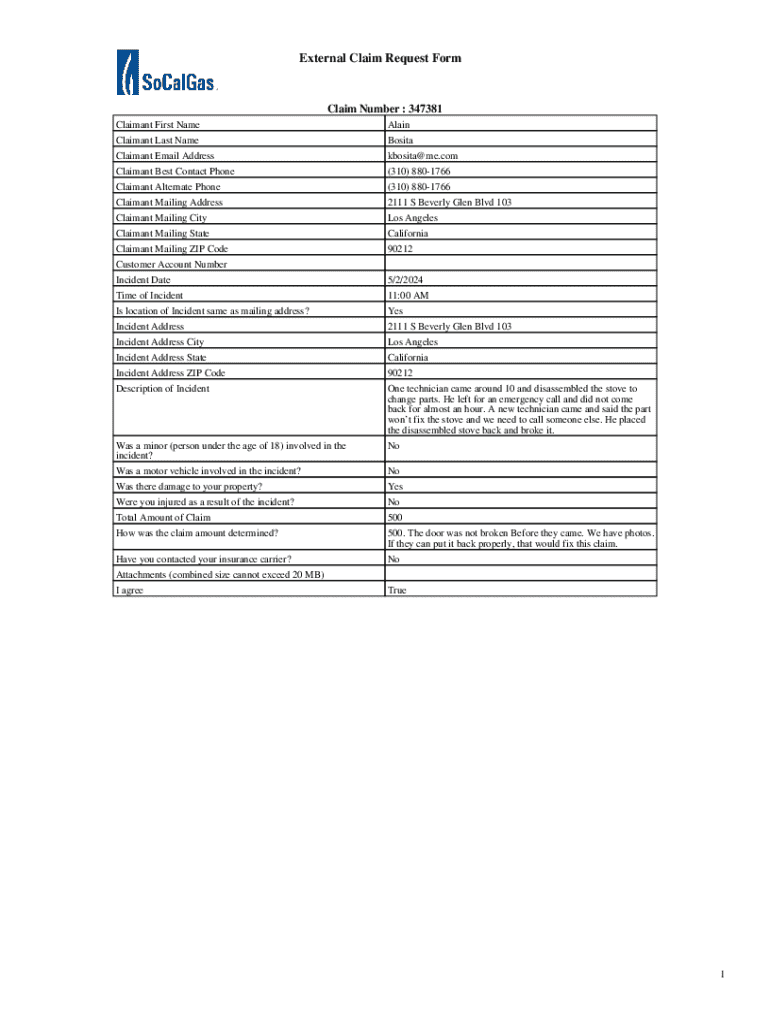 SoCalGas

External Claim Request Form

Claim Number : 347381

| | |
|---|---|
| Claimant First Name | Alain |
| Claimant Last Name | Bosita |
| Claimant Email Address | kbosita@me.com |
| Claimant Best Contact Phone | (310) 880-1766 |
| Claimant Alternate Phone | (310) 880-1766 |
| Claimant Mailing Address | 2111 S Beverly Glen Blvd 103 |
| Claimant Mailing City | Los Angeles |
| Claimant Mailing State | California |
| Claimant Mailing ZIP Code | 90212 |
| Customer Account Number | |
| Incident Date | 5/2/2024 |
| Time of Incident | 11:00 AM |
| Is location of Incident same as mailing address? | Yes |
| Incident Address | 2111 S Beverly Glen Blvd 103 |
| Incident Address City | Los Angeles |
| Incident Address State | California |
| Incident Address ZIP Code | 90212 |
| Description of Incident | One technician came around 10 and disassembled the stove to change parts. He left for an emergency call and did not come back for almost an hour. A new technician came and said the part won't fix the stove and we need to call someone else. He placed the disassembled stove back and broke it. |
| Was a minor (person under the age of 18) involved in the incident? | No |
| Was a motor vehicle involved in the incident? | No |
| Was there damage to your property? | Yes |
| Were you injured as a result of the incident? | No |
| Total Amount of Claim | 500 |
| How was the claim amount determined? | 500. The door was not broken Before they came. We have photos. If they can put it back properly, that would fix this claim. |
| Have you contacted your insurance carrier? | No |
| Attachments (combined size cannot exceed 20 MB) | |
| I agree | True |

1